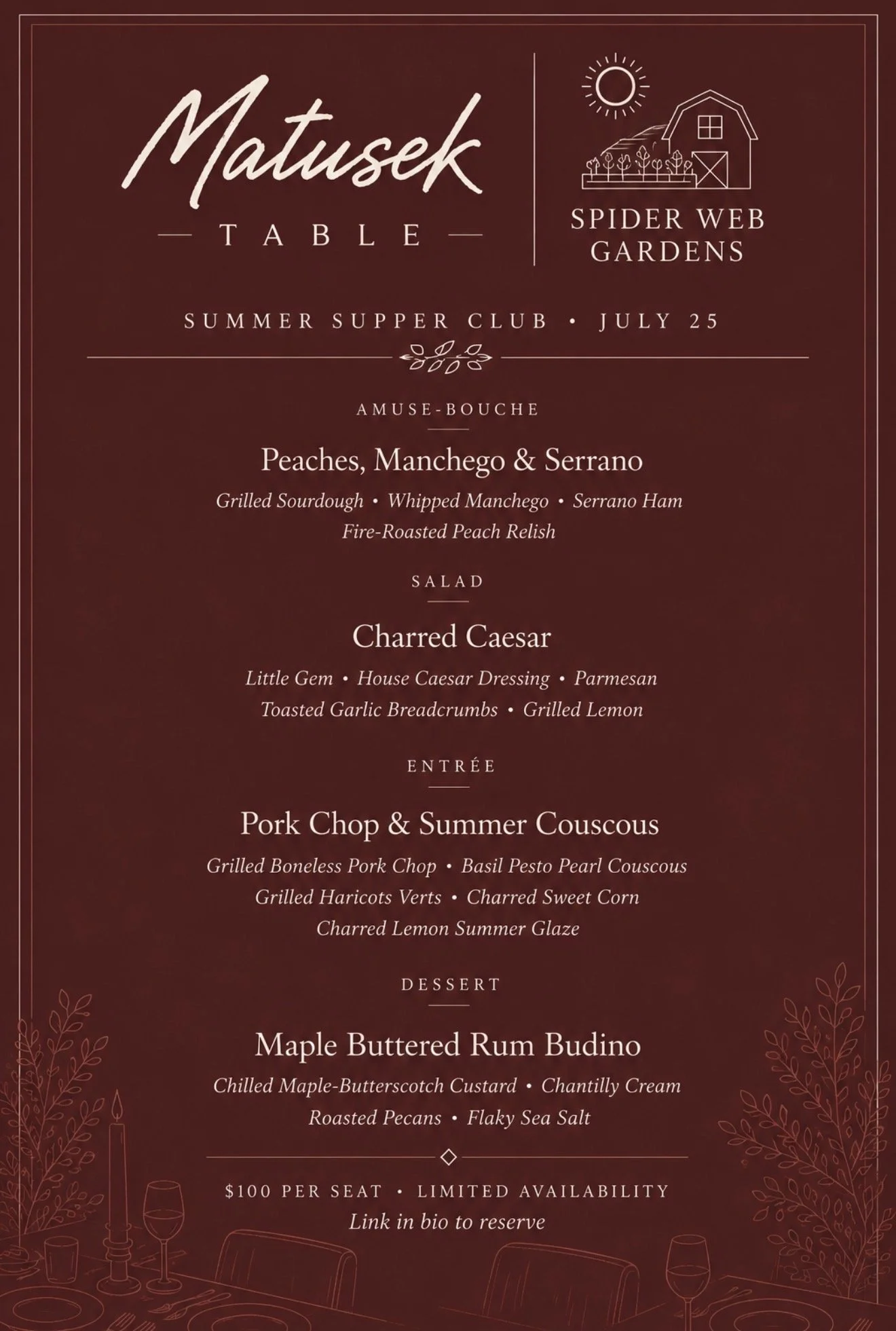 Matusek
TABLE

SPIDER WEB GARDENS

SUMMER SUPPER CLUB • JULY 25

AMUSE-BOUCHE

Peaches, Manchego & Serrano

Grilled Sourdough • Whipped Manchego • Serrano Ham
Fire-Roasted Peach Relish

SALAD

Charred Caesar

Little Gem • House Caesar Dressing • Parmesan
Toasted Garlic Breadcrumbs • Grilled Lemon

ENTRÉE

Pork Chop & Summer Couscous

Grilled Boneless Pork Chop • Basil Pesto Pearl Couscous
Grilled Haricots Verts • Charred Sweet Corn
Charred Lemon Summer Glaze

DESSERT

Maple Buttered Rum Budino

Chilled Maple-Butterscotch Custard • Chantilly Cream
Roasted Pecans • Flaky Sea Salt

$100 PER SEAT • LIMITED AVAILABILITY
Link in bio to reserve